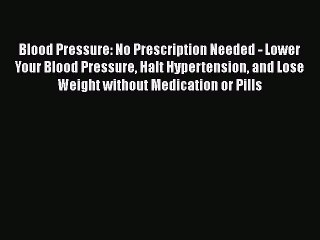 Blood Pressure: No Prescription Needed - Lower Your Blood Pressure, Halt Hypertension, and Lose Weight without Medication or Pills